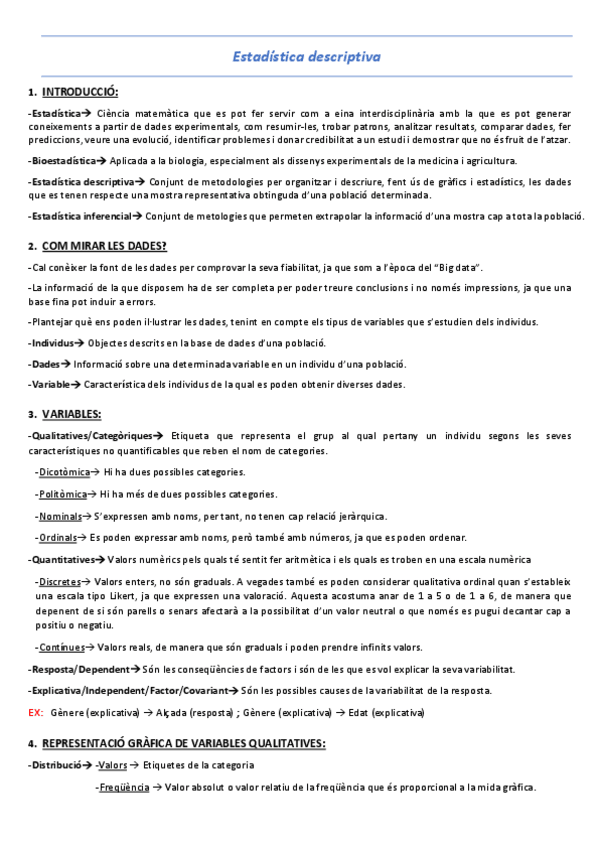 Estadística descriptiva

1. INTRODUCCIÓ:

-Estadística→ Ciència matemàtica que es pot fer servir com a eina interdisciplinària amb la que es pot generar coneixements a partir de dades experimentals, com resumir-les, trobar patrons, analitzar resultats, comparar dades, fer prediccions, veure una evolució, identificar problemes i donar credibilitat a un estudi i demostrar que no és fruit de l'atzar.

-Bioestadística→ Aplicada a la biologia, especialment als dissenys experimentals de la medicina i agricultura.

-Estadística descriptiva→ Conjunt de metodologies per organitzar i descriure, fent ús de gràfics i estadístics, les dades que es tenen respecte una mostra representativa obtinguda d'una població determinada.

-Estadística inferencial→ Conjunt de metologies que permeten extrapolar la informació d'una mostra cap a tota la població.

2. COM MIRAR LES DADES?

-Cal conèixer la font de les dades per comprovar la seva fiabilitat, ja que som a l'època del "Big data".

-La informació de la que disposem ha de ser completa per poder treure conclusions i no només impressions, ja que una base fina pot induir a errors.

-Plantejar què ens poden il·lustrar les dades, tenint en compte els tipus de variables que s'estudien dels individus.

-Individus→ Objectes descrits en la base de dades d'una població.

-Dades→ Informació sobre una determinada variable en un individu d'una població.

-Variable→ Característica dels individus de la qual es poden obtenir diverses dades.

3. VARIABLES:

-Qualitatives/Categòriques→ Etiqueta que representa el grup al qual pertany un individu segons les seves característiques no quantificables que reben el nom de categories.

-Dicotòmica→ Hi ha dues possibles categories.

-Politòmica→ Hi ha més de dues possibles categories.

-Nominals→ S'expressen amb noms, per tant, no tenen cap relació jeràrquica.

-Ordinals→ Es poden expressar amb noms, però també amb números, ja que es poden ordenar.

-Quantitatives→ Valors numèrics pels quals té sentit fer aritmètica i els quals es troben en una escala numèrica

-Discretes→ Valors enters, no són graduals. A vegades també es poden considerar qualitativa ordinal quan s'estableix una escala tipo Likert, ja que expressen una valoració. Aquesta acostuma anar de 1 a 5 o de 1 a 6, de manera que depenent de si són parells o senars afectarà a la possibilitat d'un valor neutral o que només es pugui decantar cap a positiu o negatiu.

-Contínues→ Valors reals, de manera que són graduals i poden prendre infinits valors.

-Resposta/Dependent→ Són les conseqüències de factors i són de les que es vol explicar la seva variabilitat.

-Explicativa/Independent/Factor/Covariant→ Són les possibles causes de la variabilitat de la resposta.

EX: Gènere (explicativa) → Alçada (resposta) ; Gènere (explicativa) → Edat (explicativa)

4. REPRESENTACIÓ GRÀFICA DE VARIABLES QUALITATIVES:

-Distribució→ -Valors → Etiquetes de la categoria

-Freqüència → Valor absolut o valor relatiu de la freqüència que és proporcional a la mida gràfica.